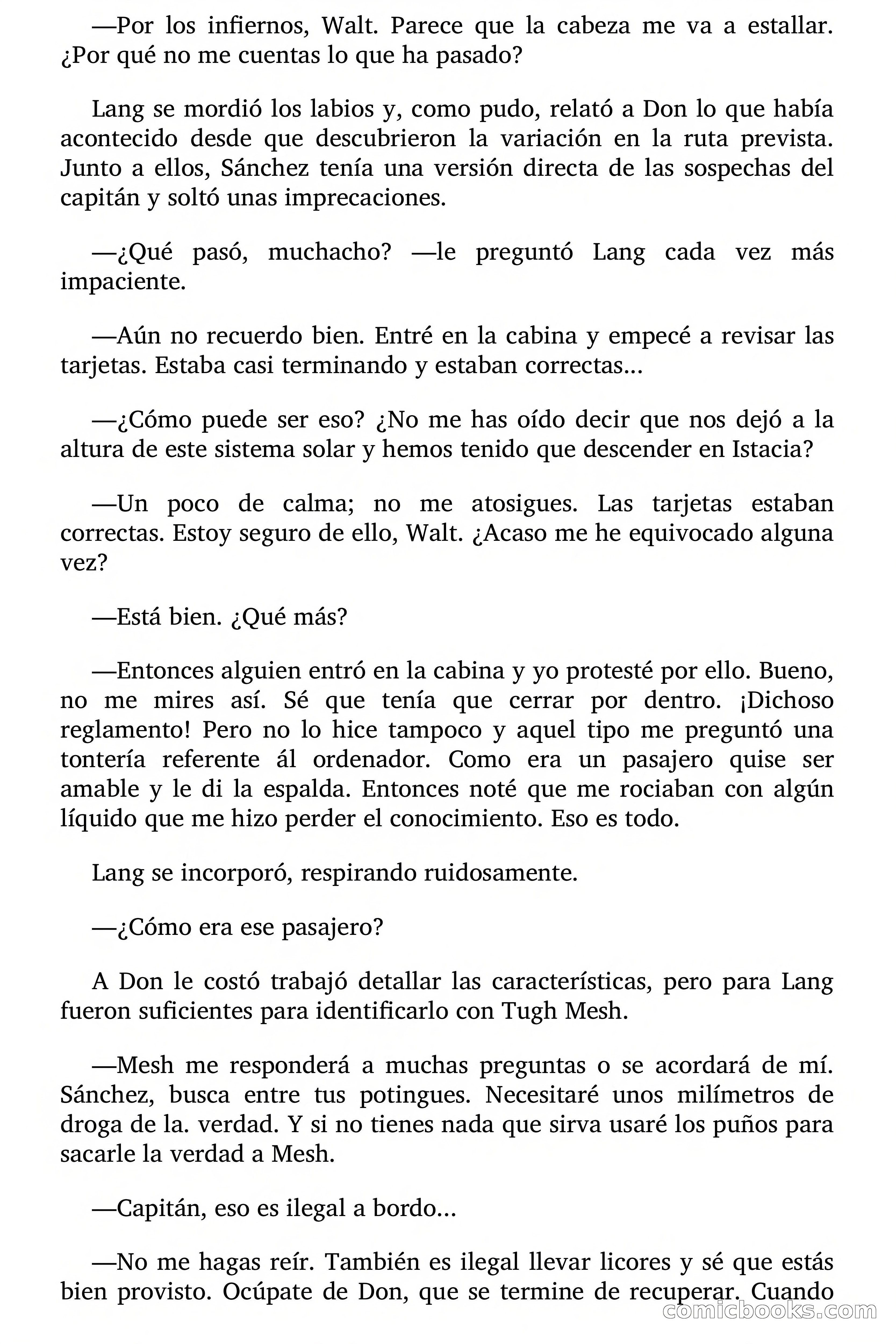 —Por los infiernos, Walt. Parece que la cabeza me va a estallar. ¿Por qué no me cuentas lo que ha pasado?

Lang se mordió los labios y, como pudo, relató a Don lo que había acontecido desde que descubrieron la variación en la ruta prevista. Junto a ellos, Sánchez tenía una versión directa de las sospechas del capitán y soltó unas imprecaciones.

—¿Qué pasó, muchacho? —le preguntó Lang cada vez más impaciente.

—Aún no recuerdo bien. Entré en la cabina y empecé a revisar las tarjetas. Estaba casi terminando y estaban correctas...

—¿Cómo puede ser eso? ¿No me has oído decir que nos dejó a la altura de este sistema solar y hemos tenido que descender en Istacia?

—Un poco de calma; no me atosigues. Las tarjetas estaban correctas. Estoy seguro de ello, Walt. ¿Acaso me he equivocado alguna vez?

—Está bien. ¿Qué más?

—Entonces alguien entró en la cabina y yo protesté por ello. Bueno, no me mires así. Sé que tenía que cerrar por dentro. ¡Dichoso reglamento! Pero no lo hice tampoco y aquel tipo me preguntó una tontería referente ál ordenador. Como era un pasajero quise ser amable y le di la espalda. Entonces noté que me rociaban con algún líquido que me hizo perder el conocimiento. Eso es todo.

Lang se incorporó, respirando ruidosamente.

—¿Cómo era ese pasajero?

A Don le costó trabajó detallar las características, pero para Lang fueron suficientes para identificarlo con Tugh Mesh.

—Mesh me responderá a muchas preguntas o se acordará de mí. Sánchez, busca entre tus potingues. Necesitaré unos milímetros de droga de la. verdad. Y si no tienes nada que sirva usaré los puños para sacarle la verdad a Mesh.

—Capitán, eso es ilegal a bordo...

—No me hagas reír. También es ilegal llevar licores y sé que estás bien provisto. Ocúpate de Don, que se termine de recuperar. Cuando

comicbooks.com